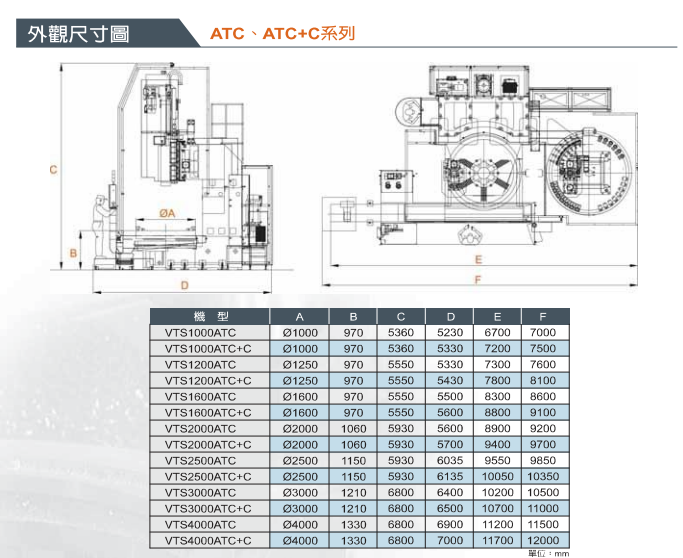 外觀尺寸圖 ATC、ATC+C系列

C
ØA
B
D
E
F

| 機　型 | A | B | C | D | E | F |
|---|---|---|---|---|---|---|
| VTS1000ATC | Ø1000 | 970 | 5360 | 5230 | 6700 | 7000 |
| VTS1000ATC+C | Ø1000 | 970 | 5360 | 5330 | 7200 | 7500 |
| VTS1200ATC | Ø1250 | 970 | 5550 | 5330 | 7300 | 7600 |
| VTS1200ATC+C | Ø1250 | 970 | 5550 | 5430 | 7800 | 8100 |
| VTS1600ATC | Ø1600 | 970 | 5550 | 5500 | 8300 | 8600 |
| VTS1600ATC+C | Ø1600 | 970 | 5550 | 5600 | 8800 | 9100 |
| VTS2000ATC | Ø2000 | 1060 | 5930 | 5600 | 8900 | 9200 |
| VTS2000ATC+C | Ø2000 | 1060 | 5930 | 5700 | 9400 | 9700 |
| VTS2500ATC | Ø2500 | 1150 | 5930 | 6035 | 9550 | 9850 |
| VTS2500ATC+C | Ø2500 | 1150 | 5930 | 6135 | 10050 | 10350 |
| VTS3000ATC | Ø3000 | 1210 | 6800 | 6400 | 10200 | 10500 |
| VTS3000ATC+C | Ø3000 | 1210 | 6800 | 6500 | 10700 | 11000 |
| VTS4000ATC | Ø4000 | 1330 | 6800 | 6900 | 11200 | 11500 |
| VTS4000ATC+C | Ø4000 | 1330 | 6800 | 7000 | 11700 | 12000 |

單位：mm